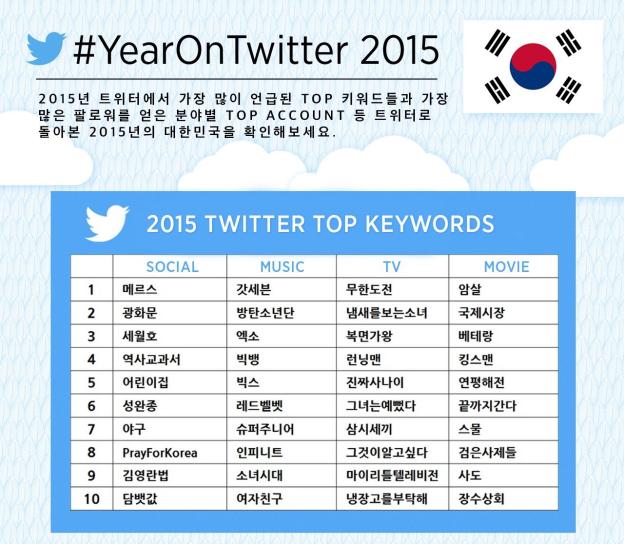 #YearOnTwitter 2015

2015년 트위터에서 가장 많이 언급된 TOP 키워드들과 가장 많은 팔로워를 얻은 분야별 TOP ACCOUNT 등 트위터로 돌아본 2015년의 대한민국을 확인해보세요.

2015 TWITTER TOP KEYWORDS

| | SOCIAL | MUSIC | TV | MOVIE |
|---|---|---|---|---|
| 1 | 메르스 | 갓세븐 | 무한도전 | 암살 |
| 2 | 광화문 | 방탄소년단 | 냄새를보는소녀 | 국제시장 |
| 3 | 세월호 | 엑소 | 복면가왕 | 베테랑 |
| 4 | 역사교과서 | 빅뱅 | 런닝맨 | 킹스맨 |
| 5 | 어린이집 | 빅스 | 진짜사나이 | 연평해전 |
| 6 | 성완종 | 레드벨벳 | 그녀는예뻤다 | 끝까지간다 |
| 7 | 야구 | 슈퍼주니어 | 삼시세끼 | 스물 |
| 8 | PrayForKorea | 인피니트 | 그것이알고싶다 | 검은사제들 |
| 9 | 김영란법 | 소녀시대 | 마이리틀텔레비전 | 사도 |
| 10 | 담뱃값 | 여자친구 | 냉장고를부탁해 | 장수상회 |